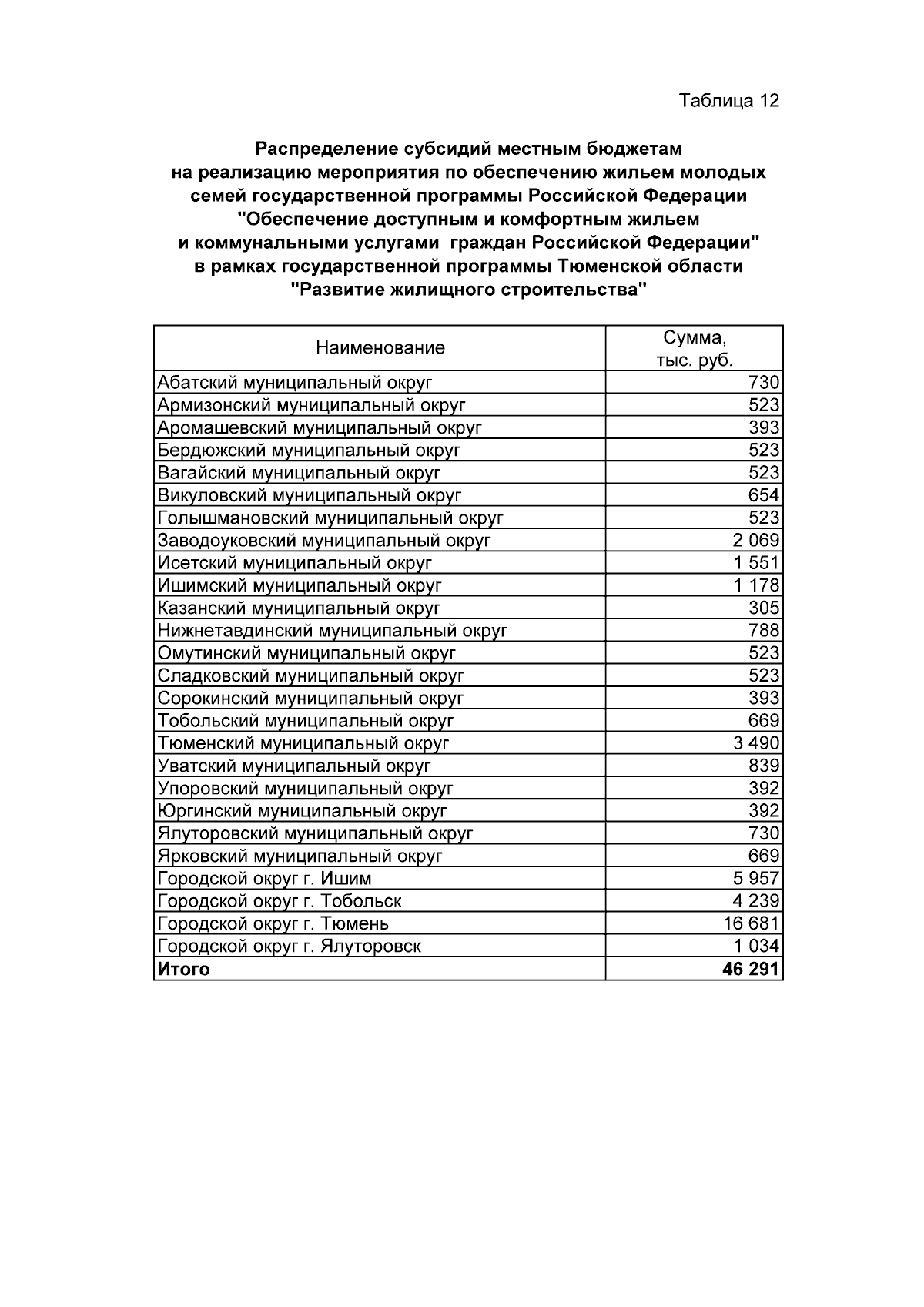 Таблица 12

Распределение субсидий местным бюджетам на реализацию мероприятия по обеспечению жильем молодых семей государственной программы Российской Федерации "Обеспечение доступным и комфортным жильем и коммунальными услугами граждан Российской Федерации" в рамках государственной программы Тюменской области "Развитие жилищного строительства"

| Наименование | Сумма, тыс. руб. |
|---|---|
| Абатский муниципальный округ | 730 |
| Армизонский муниципальный округ | 523 |
| Аромашевский муниципальный округ | 393 |
| Бердюжский муниципальный округ | 523 |
| Вагайский муниципальный округ | 523 |
| Викуловский муниципальный округ | 654 |
| Голышмановский муниципальный округ | 523 |
| Заводоуковский муниципальный округ | 2 069 |
| Исетский муниципальный округ | 1 551 |
| Ишимский муниципальный округ | 1 178 |
| Казанский муниципальный округ | 305 |
| Нижнетавдинский муниципальный округ | 788 |
| Омутинский муниципальный округ | 523 |
| Сладковский муниципальный округ | 523 |
| Сорокинский муниципальный округ | 393 |
| Тобольский муниципальный округ | 669 |
| Тюменский муниципальный округ | 3 490 |
| Уватский муниципальный округ | 839 |
| Упоровский муниципальный округ | 392 |
| Юргинский муниципальный округ | 392 |
| Ялуторовский муниципальный округ | 730 |
| Ярковский муниципальный округ | 669 |
| Городской округ г. Ишим | 5 957 |
| Городской округ г. Тобольск | 4 239 |
| Городской округ г. Тюмень | 16 681 |
| Городской округ г. Ялуторовск | 1 034 |
| Итого | 46 291 |